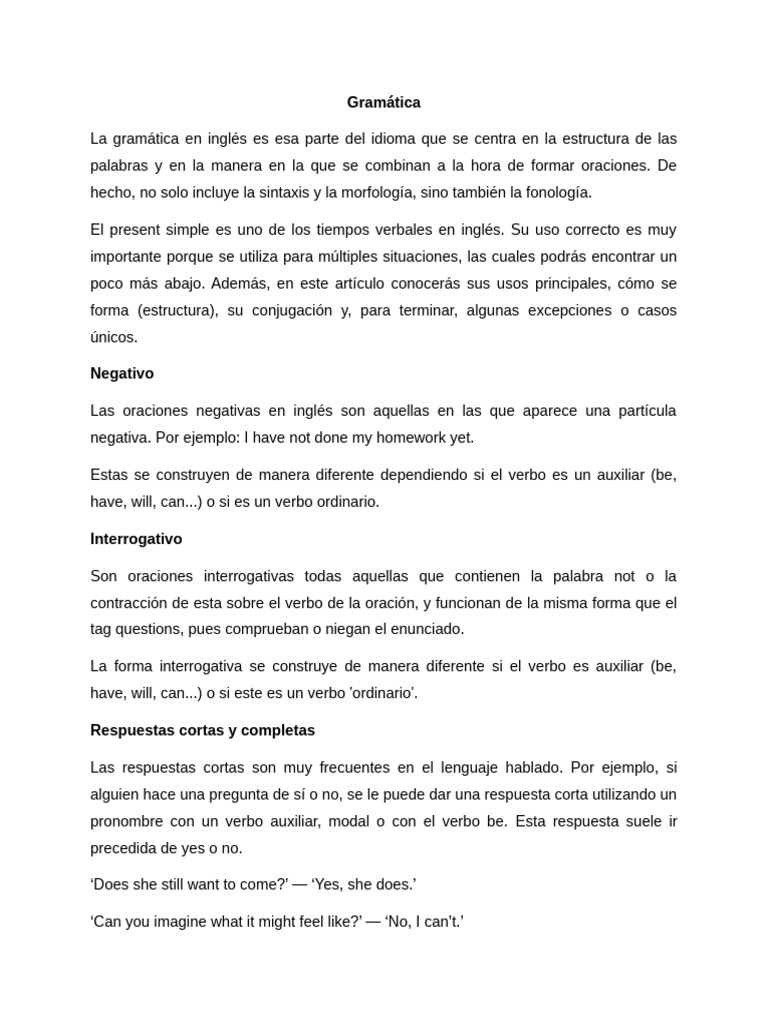 Gramática

La gramática en inglés es esa parte del idioma que se centra en la estructura de las palabras y en la manera en la que se combinan a la hora de formar oraciones. De hecho, no solo incluye la sintaxis y la morfología, sino también la fonología.

El present simple es uno de los tiempos verbales en inglés. Su uso correcto es muy importante porque se utiliza para múltiples situaciones, las cuales podrás encontrar un poco más abajo. Además, en este artículo conocerás sus usos principales, cómo se forma (estructura), su conjugación y, para terminar, algunas excepciones o casos únicos.

Negativo

Las oraciones negativas en inglés son aquellas en las que aparece una partícula negativa. Por ejemplo: I have not done my homework yet.

Estas se construyen de manera diferente dependiendo si el verbo es un auxiliar (be, have, will, can...) o si es un verbo ordinario.

Interrogativo

Son oraciones interrogativas todas aquellas que contienen la palabra not o la contracción de esta sobre el verbo de la oración, y funcionan de la misma forma que el tag questions, pues comprueban o niegan el enunciado.

La forma interrogativa se construye de manera diferente si el verbo es auxiliar (be, have, will, can...) o si este es un verbo 'ordinario'.

Respuestas cortas y completas

Las respuestas cortas son muy frecuentes en el lenguaje hablado. Por ejemplo, si alguien hace una pregunta de sí o no, se le puede dar una respuesta corta utilizando un pronombre con un verbo auxiliar, modal o con el verbo be. Esta respuesta suele ir precedida de yes o no.

‘Does she still want to come?’ — ‘Yes, she does.’

‘Can you imagine what it might feel like?’ — ‘No, I can’t.’